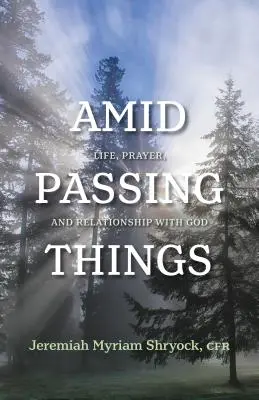 AMID

LIFE, PRAYER,

PASSING

AND RELATIONSHIP WITH GOD

THINGS

Jeremiah Myriam Shryock, CFR